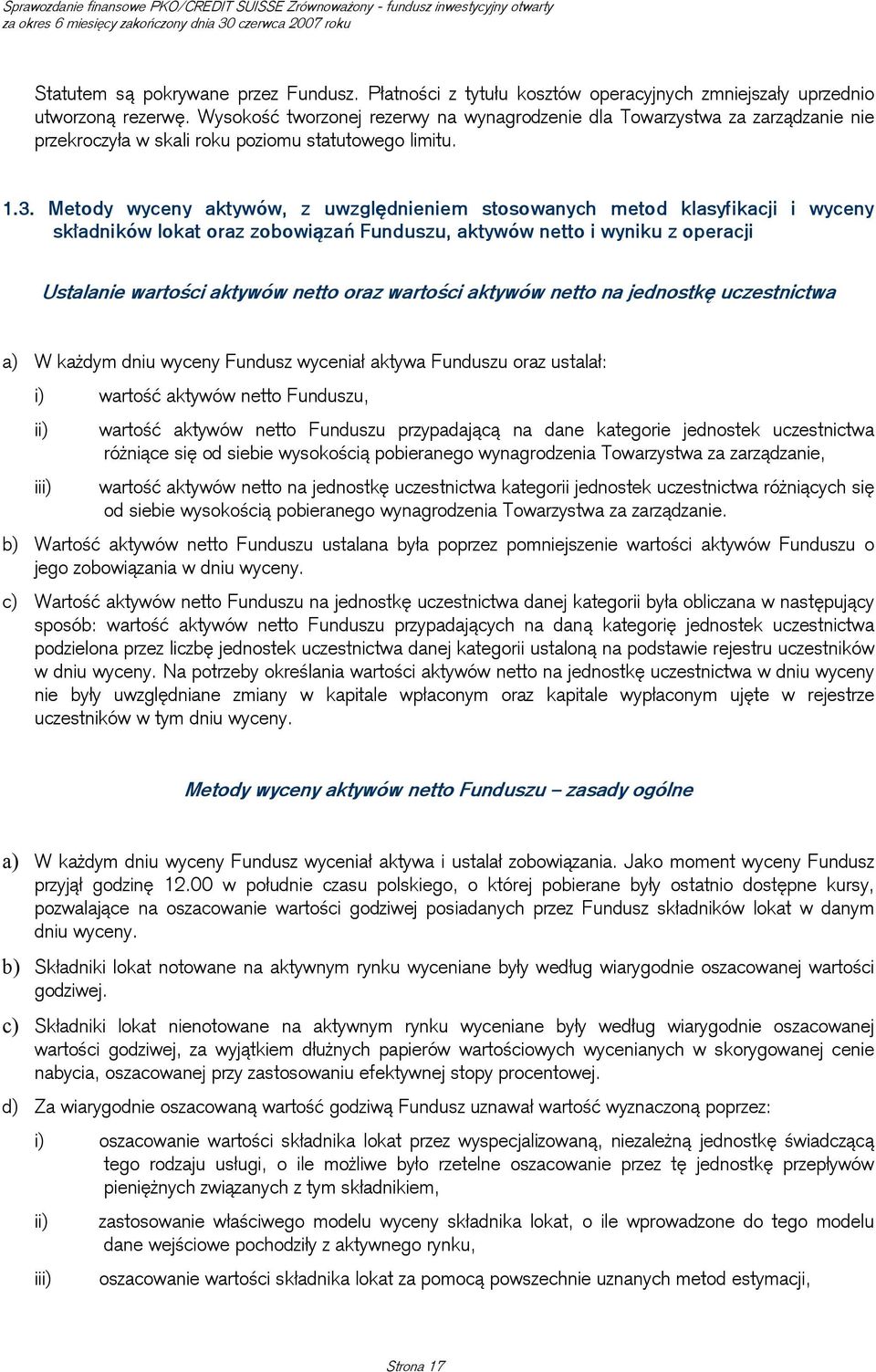 Sprawozdanie finansowe PKO/CREDIT SUISSE Zrównoważony - fundusz inwestycyjny otwarty
za okres 6 miesięcy zakończony dnia 30 czerwca 2007 roku

Statutem są pokrywane przez Fundusz. Płatności z tytułu kosztów operacyjnych zmniejszały uprzednio utworzoną rezerwę. Wysokość tworzonej rezerwy na wynagrodzenie dla Towarzystwa za zarządzanie nie przekroczyła w skali roku poziomu statutowego limitu.

1.3. Metody wyceny aktywów, z uwzględnieniem stosowanych metod klasyfikacji i wyceny składników lokat oraz zobowiązań Funduszu, aktywów netto i wyniku z operacji

Ustalanie wartości aktywów netto oraz wartości aktywów netto na jednostkę uczestnictwa

a) W każdym dniu wyceny Fundusz wyceniał aktywa Funduszu oraz ustalał:

i) wartość aktywów netto Funduszu,

ii) wartość aktywów netto Funduszu przypadającą na dane kategorie jednostek uczestnictwa różniące się od siebie wysokością pobieranego wynagrodzenia Towarzystwa za zarządzanie,

iii) wartość aktywów netto na jednostkę uczestnictwa kategorii jednostek uczestnictwa różniących się od siebie wysokością pobieranego wynagrodzenia Towarzystwa za zarządzanie.

b) Wartość aktywów netto Funduszu ustalana była poprzez pomniejszenie wartości aktywów Funduszu o jego zobowiązania w dniu wyceny.

c) Wartość aktywów netto Funduszu na jednostkę uczestnictwa danej kategorii była obliczana w następujący sposób: wartość aktywów netto Funduszu przypadających na daną kategorię jednostek uczestnictwa podzielona przez liczbę jednostek uczestnictwa danej kategorii ustaloną na podstawie rejestru uczestników w dniu wyceny. Na potrzeby określania wartości aktywów netto na jednostkę uczestnictwa w dniu wyceny nie były uwzględniane zmiany w kapitale wpłaconym oraz kapitale wypłaconym ujęte w rejestrze uczestników w tym dniu wyceny.

Metody wyceny aktywów netto Funduszu – zasady ogólne

a) W każdym dniu wyceny Fundusz wyceniał aktywa i ustalał zobowiązania. Jako moment wyceny Fundusz przyjął godzinę 12.00 w południe czasu polskiego, o której pobierane były ostatnio dostępne kursy, pozwalające na oszacowanie wartości godziwej posiadanych przez Fundusz składników lokat w danym dniu wyceny.

b) Składniki lokat notowane na aktywnym rynku wyceniane były według wiarygodnie oszacowanej wartości godziwej.

c) Składniki lokat nienotowane na aktywnym rynku wyceniane były według wiarygodnie oszacowanej wartości godziwej, za wyjątkiem dłużnych papierów wartościowych wycenianych w skorygowanej cenie nabycia, oszacowanej przy zastosowaniu efektywnej stopy procentowej.

d) Za wiarygodnie oszacowaną wartość godziwą Fundusz uznawał wartość wyznaczoną poprzez:

i) oszacowanie wartości składnika lokat przez wyspecjalizowaną, niezależną jednostkę świadczącą tego rodzaju usługi, o ile możliwe było rzetelne oszacowanie przez tę jednostkę przepływów pieniężnych związanych z tym składnikiem,

ii) zastosowanie właściwego modelu wyceny składnika lokat, o ile wprowadzone do tego modelu dane wejściowe pochodziły z aktywnego rynku,

iii) oszacowanie wartości składnika lokat za pomocą powszechnie uznanych metod estymacji,

Strona 17